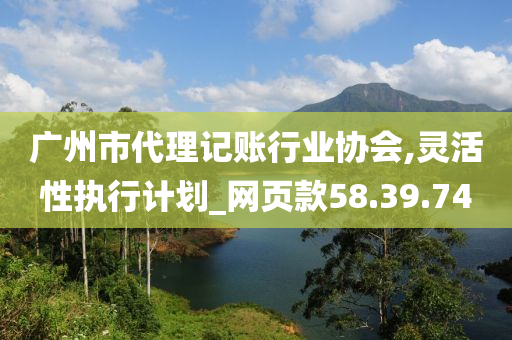 广州市代理记账行业协会,灵活性执行计划_网页款58.39.74